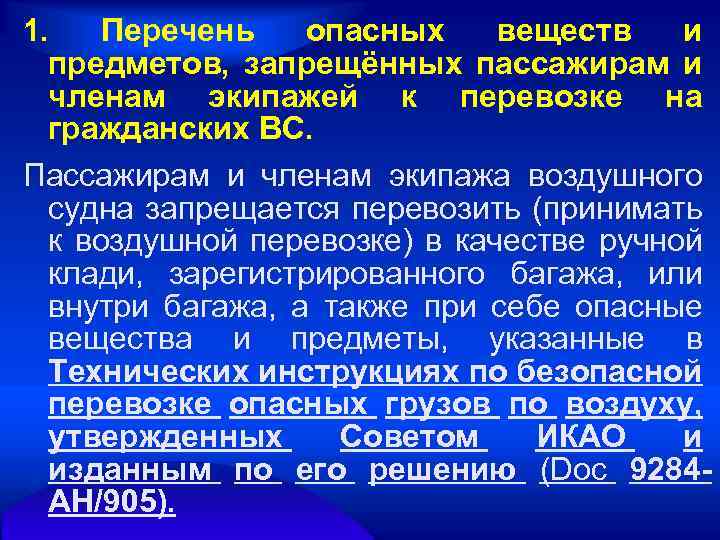 1. Перечень опасных веществ и предметов, запрещённых пассажирам и членам экипажей к перевозке на гражданских ВС.

Пассажирам и членам экипажа воздушного судна запрещается перевозить (принимать к воздушной перевозке) в качестве ручной клади, зарегистрированного багажа, или внутри багажа, а также при себе опасные вещества и предметы, указанные в Технических инструкциях по безопасной перевозке опасных грузов по воздуху, утвержденных Советом ИКАО и изданным по его решению (Doc 9284-AH/905).